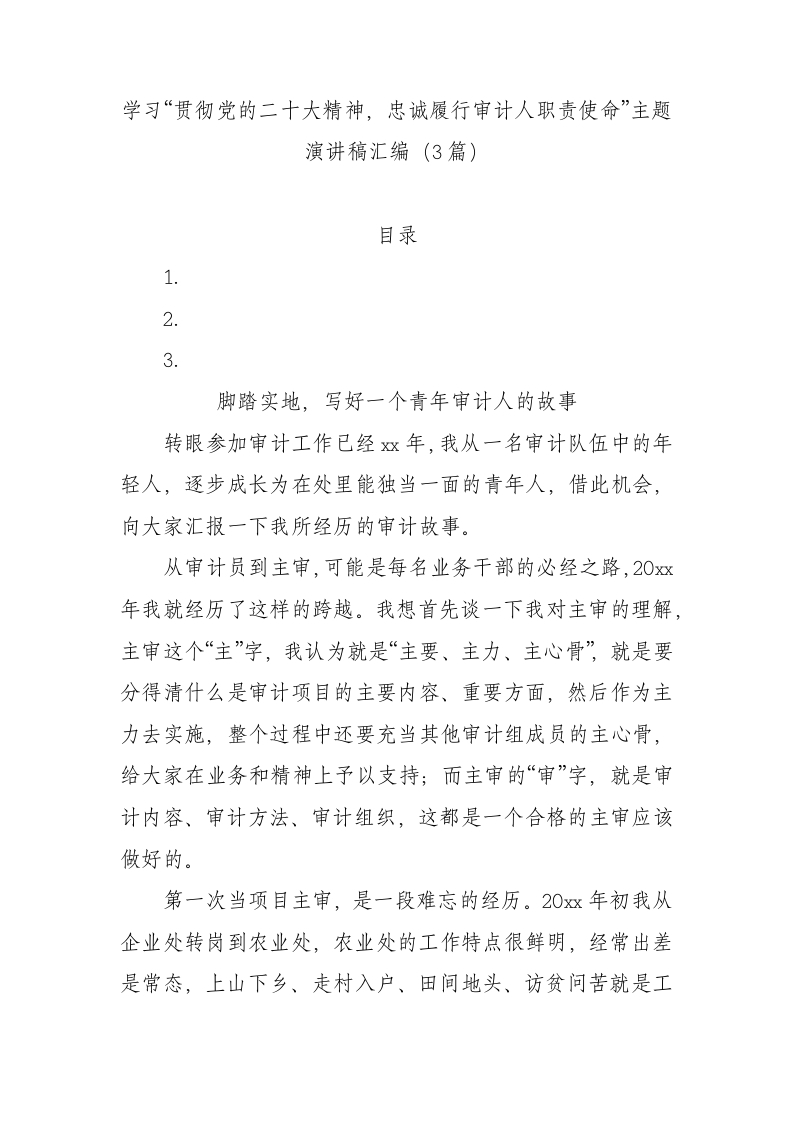 学习“贯彻党的二十大精神，忠诚履行审计人职责使命”主题演讲稿汇编（3篇）

目录

1.

2.

3.

脚踏实地，写好一个青年审计人的故事

转眼参加审计工作已经xx年，我从一名审计队伍中的年轻人，逐步成长为在处里能独当一面的青年人，借此机会，向大家汇报一下我所经历的审计故事。

从审计员到主审，可能是每名业务干部的必经之路，20xx年我就经历了这样的跨越。我想首先谈一下我对主审的理解，主审这个“主”字，我认为就是“主要、主力、主心骨”，就是要分得清什么是审计项目的主要内容、重要方面，然后作为主力去实施，整个过程中还要充当其他审计组成员的主心骨，给大家在业务和精神上予以支持；而主审的“审”字，就是审计内容、审计方法、审计组织，这都是一个合格的主审应该做好的。

第一次当项目主审，是一段难忘的经历。20xx年初我从企业处转岗到农业处，农业处的工作特点很鲜明，经常出差是常态，上山下乡、走村入户、田间地头、访贫问苦就是工